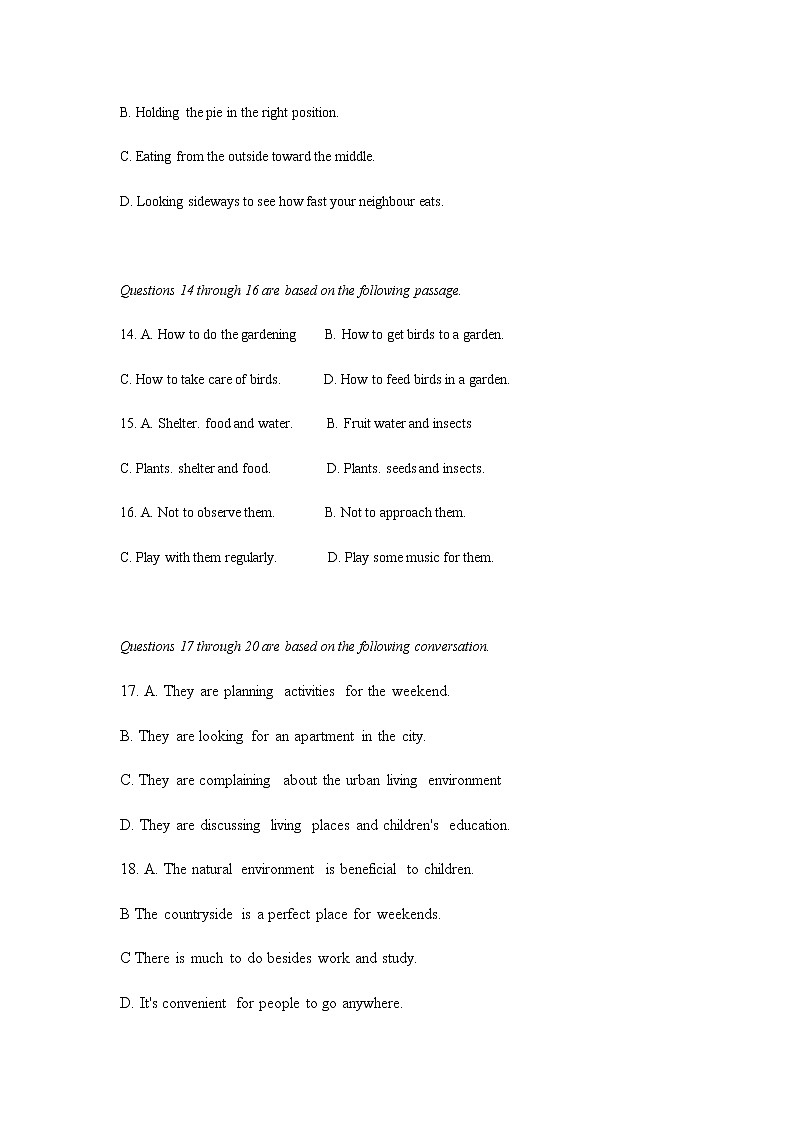 B. Holding the pie in the right position.

C. Eating from the outside toward the middle.

D. Looking sideways to see how fast your neighbour eats.

Questions 14 through 16 are based on the following passage.

14. A. How to do the gardening B. How to get birds to a garden.

C. How to take care of birds. D. How to feed birds in a garden.

15. A. Shelter. food and water. B. Fruit water and insects

C. Plants. shelter and food. D. Plants. seeds and insects.

16. A. Not to observe them. B. Not to approach them.

C. Play with them regularly. D. Play some music for them.

Questions 17 through 20 are based on the following conversation.

17. A. They are planning activities for the weekend.

B. They are looking for an apartment in the city.

C. They are complaining about the urban living environment

D. They are discussing living places and children's education.

18. A. The natural environment is beneficial to children.

B The countryside is a perfect place for weekends.

C There is much to do besides work and study.

D. It's convenient for people to go anywhere.